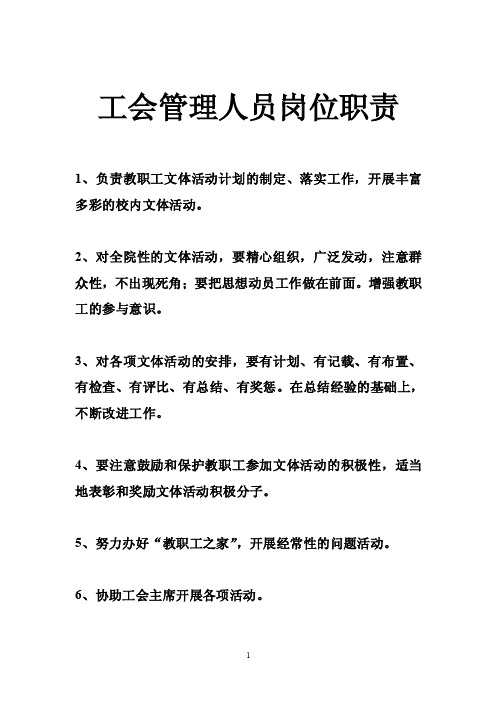 工会管理人员岗位职责

1、负责教职工文体活动计划的制定、落实工作，开展丰富多彩的校内文体活动。

2、对全院性的文体活动，要精心组织，广泛发动，注意群众性，不出现死角；要把思想动员工作做在前面。增强教职工的参与意识。

3、对各项文体活动的安排，要有计划、有记载、有布置、有检查、有评比、有总结、有奖惩。在总结经验的基础上，不断改进工作。

4、要注意鼓励和保护教职工参加文体活动的积极性，适当地表彰和奖励文体活动积极分子。

5、努力办好“教职工之家”，开展经常性的问题活动。

6、协助工会主席开展各项活动。

1